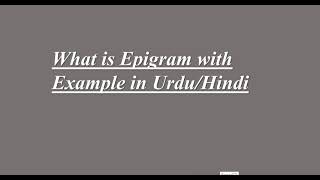 What is Epigram with Example in Urdu/Hindi